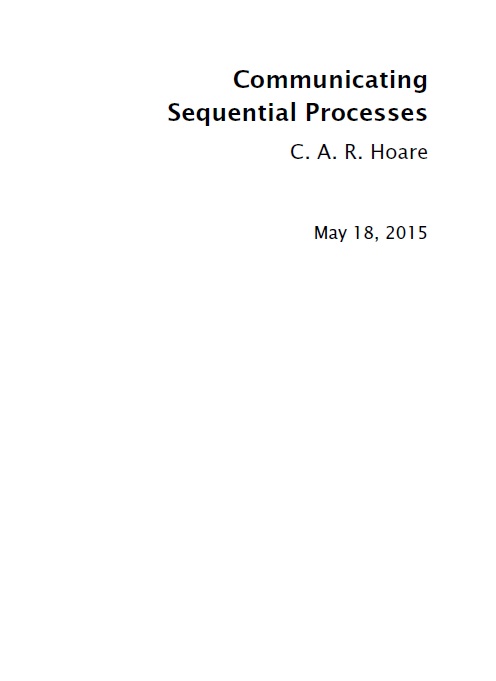 Communicating
Sequential Processes

C. A. R. Hoare

May 18, 2015